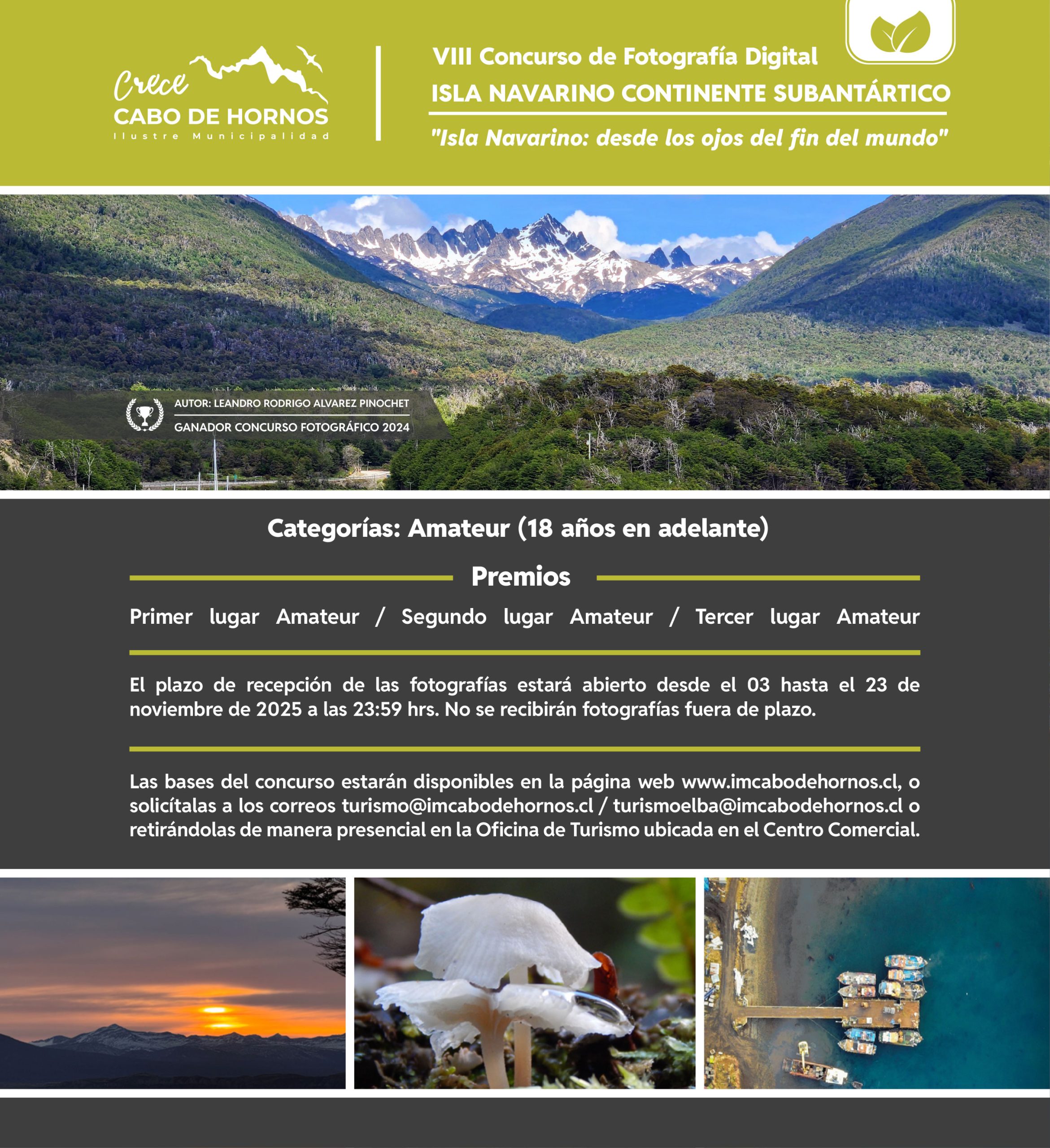 Crece
CABO DE HORNOS
Ilustre Municipalidad

VIII Concurso de Fotografía Digital
ISLA NAVARINO CONTINENTE SUBANTÁRTICO
"Isla Navarino: desde los ojos del fin del mundo"

AUTOR: LEANDRO RODRIGO ALVAREZ PINOCHET
GANADOR CONCURSO FOTOGRÁFICO 2024

Categorías: Amateur (18 años en adelante)

Premios

Primer lugar Amateur / Segundo lugar Amateur / Tercer lugar Amateur

El plazo de recepción de las fotografías estará abierto desde el 03 hasta el 23 de noviembre de 2025 a las 23:59 hrs. No se recibirán fotografías fuera de plazo.

Las bases del concurso estarán disponibles en la página web www.imcabodehornos.cl, o solicítalas a los correos turismo@imcabodehornos.cl / turismoelba@imcabodehornos.cl o retirándolas de manera presencial en la Oficina de Turismo ubicada en el Centro Comercial.